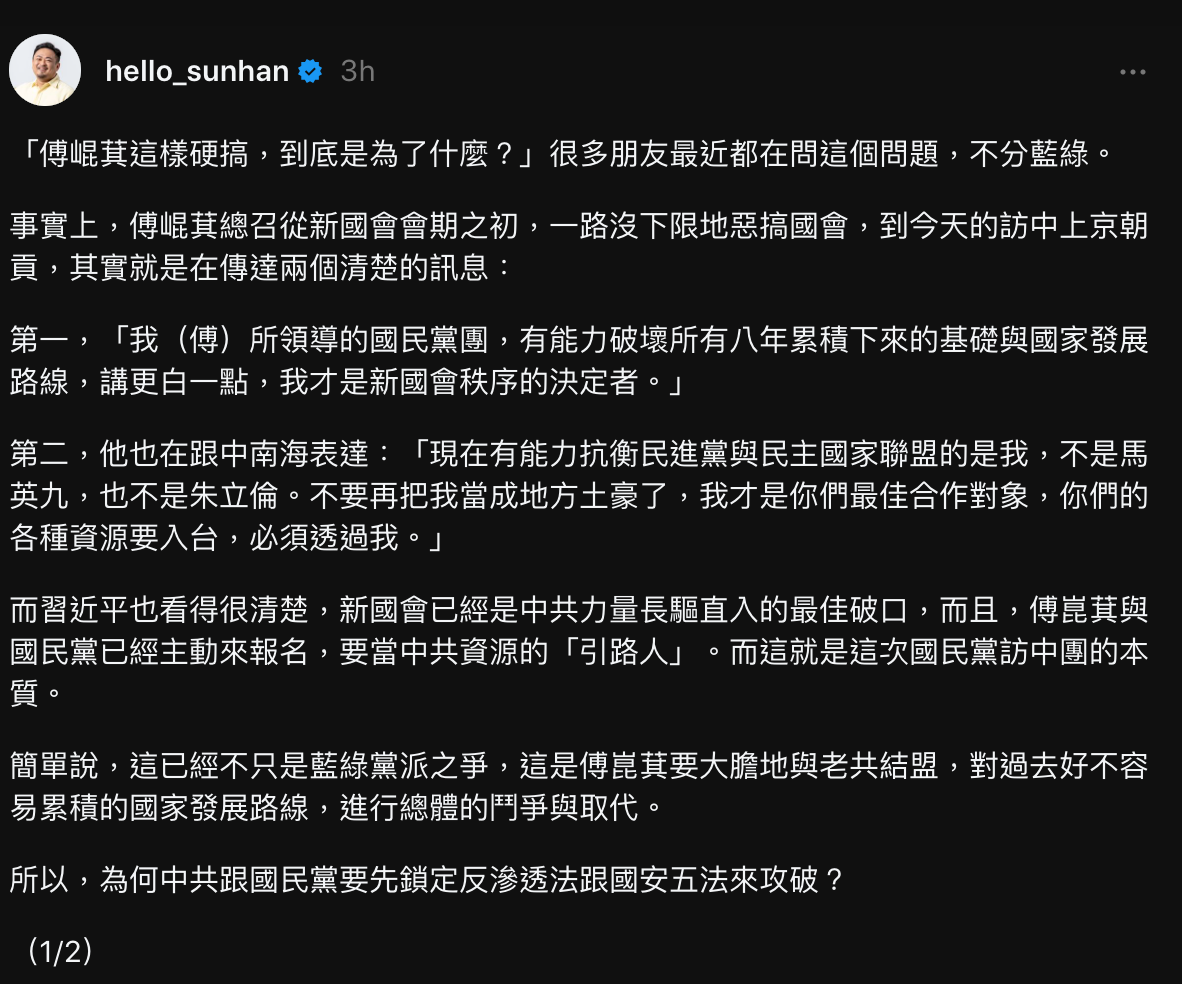 hello_sunhan 3h

「傅崐萁這樣硬搞，到底是為了什麼？」很多朋友最近都在問這個問題，不分藍綠。

事實上，傅崐萁總召從新國會會期之初，一路沒下限地惡搞國會，到今天的訪中上京朝貢，其實就是在傳達兩個清楚的訊息：

第一，「我（傅）所領導的國民黨團，有能力破壞所有八年累積下來的基礎與國家發展路線，講更白一點，我才是新國會秩序的決定者。」

第二，他也在跟中南海表達：「現在有能力抗衡民進黨與民主國家聯盟的是我，不是馬英九，也不是朱立倫。不要再把我當成地方土豪了，我才是你們最佳合作對象，你們的各種資源要入台，必須透過我。」

而習近平也看得很清楚，新國會已經是中共力量長驅直入的最佳破口，而且，傅崑萁與國民黨已經主動來報名，要當中共資源的「引路人」。而這就是這次國民黨訪中團的本質。

簡單說，這已經不只是藍綠黨派之爭，這是傅崑萁要大膽地與老共結盟，對過去好不容易累積的國家發展路線，進行總體的鬥爭與取代。

所以，為何中共跟國民黨要先鎖定反滲透法跟國安五法來攻破？

（1/2）